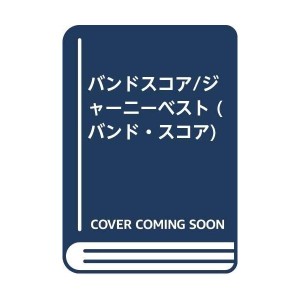 バンドスコア/ジャーニーベスト (バンド・スコア)

COVER COMING SOON